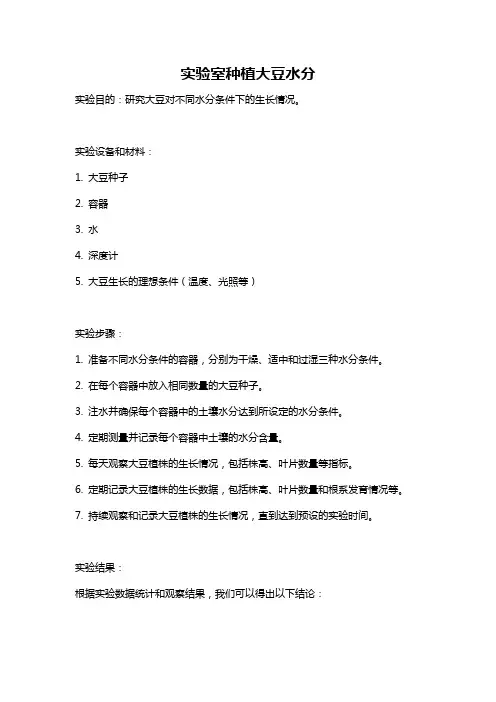 实验室种植大豆水分

实验目的：研究大豆对不同水分条件下的生长情况。

实验设备和材料：

1. 大豆种子

2. 容器

3. 水

4. 深度计

5. 大豆生长的理想条件（温度、光照等）

实验步骤：

1. 准备不同水分条件的容器，分别为干燥、适中和过湿三种水分条件。

2. 在每个容器中放入相同数量的大豆种子。

3. 注水并确保每个容器中的土壤水分达到所设定的水分条件。

4. 定期测量并记录每个容器中土壤的水分含量。

5. 每天观察大豆植株的生长情况，包括株高、叶片数量等指标。

6. 定期记录大豆植株的生长数据，包括株高、叶片数量和根系发育情况等。

7. 持续观察和记录大豆植株的生长情况，直到达到预设的实验时间。

实验结果：

根据实验数据统计和观察结果，我们可以得出以下结论：